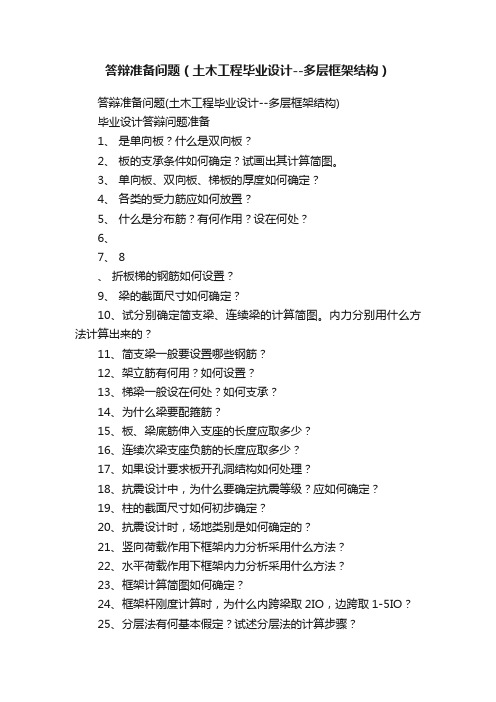 答辩准备问题（土木工程毕业设计--多层框架结构）

答辩准备问题(土木工程毕业设计--多层框架结构)

毕业设计答辩问题准备

1、 是单向板？什么是双向板？

2、 板的支承条件如何确定？试画出其计算简图。

3、 单向板、双向板、梯板的厚度如何确定？

4、 各类的受力筋应如何放置？

5、 什么是分布筋？有何作用？设在何处？

6、

7、 8

、 折板梯的钢筋如何设置？

9、 梁的截面尺寸如何确定？

10、试分别确定简支梁、连续梁的计算简图。内力分别用什么方法计算出来的？

11、简支梁一般要设置哪些钢筋？

12、架立筋有何用？如何设置？

13、梯梁一般设在何处？如何支承？

14、为什么梁要配箍筋？

15、板、梁底筋伸入支座的长度应取多少？

16、连续次梁支座负筋的长度应取多少？

17、如果设计要求板开孔洞结构如何处理？

18、抗震设计中，为什么要确定抗震等级？应如何确定？

19、柱的截面尺寸如何初步确定？

20、抗震设计时，场地类别是如何确定的？

21、竖向荷载作用下框架内力分析采用什么方法？

22、水平荷载作用下框架内力分析采用什么方法？

23、框架计算简图如何确定？

24、框架杆刚度计算时，为什么内跨梁取 2IO，边跨取 1-5IO？

25、分层法有何基本假定？试述分层法的计算步骤？